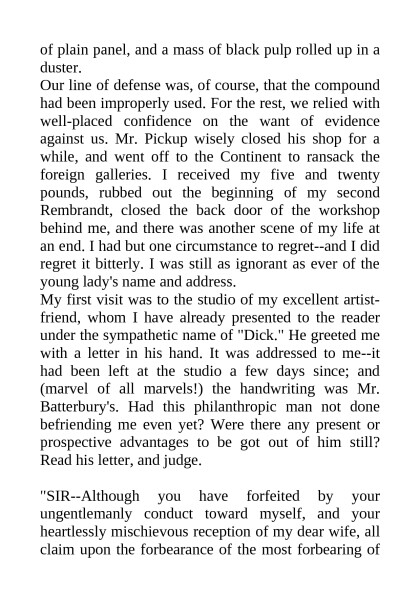 of plain panel, and a mass of black pulp rolled up in a duster.
Our line of defense was, of course, that the compound had been improperly used. For the rest, we relied with well-placed confidence on the want of evidence against us. Mr. Pickup wisely closed his shop for a while, and went off to the Continent to ransack the foreign galleries. I received my five and twenty pounds, rubbed out the beginning of my second Rembrandt, closed the back door of the workshop behind me, and there was another scene of my life at an end. I had but one circumstance to regret--and I did regret it bitterly. I was still as ignorant as ever of the young lady's name and address.
My first visit was to the studio of my excellent artist-friend, whom I have already presented to the reader under the sympathetic name of "Dick." He greeted me with a letter in his hand. It was addressed to me--it had been left at the studio a few days since; and (marvel of all marvels!) the handwriting was Mr. Batterbury's. Had this philanthropic man not done befriending me even yet? Were there any present or prospective advantages to be got out of him still? Read his letter, and judge.

"SIR--Although you have forfeited by your ungentlemanly conduct toward myself, and your heartlessly mischievous reception of my dear wife, all claim upon the forbearance of the most forbearing of